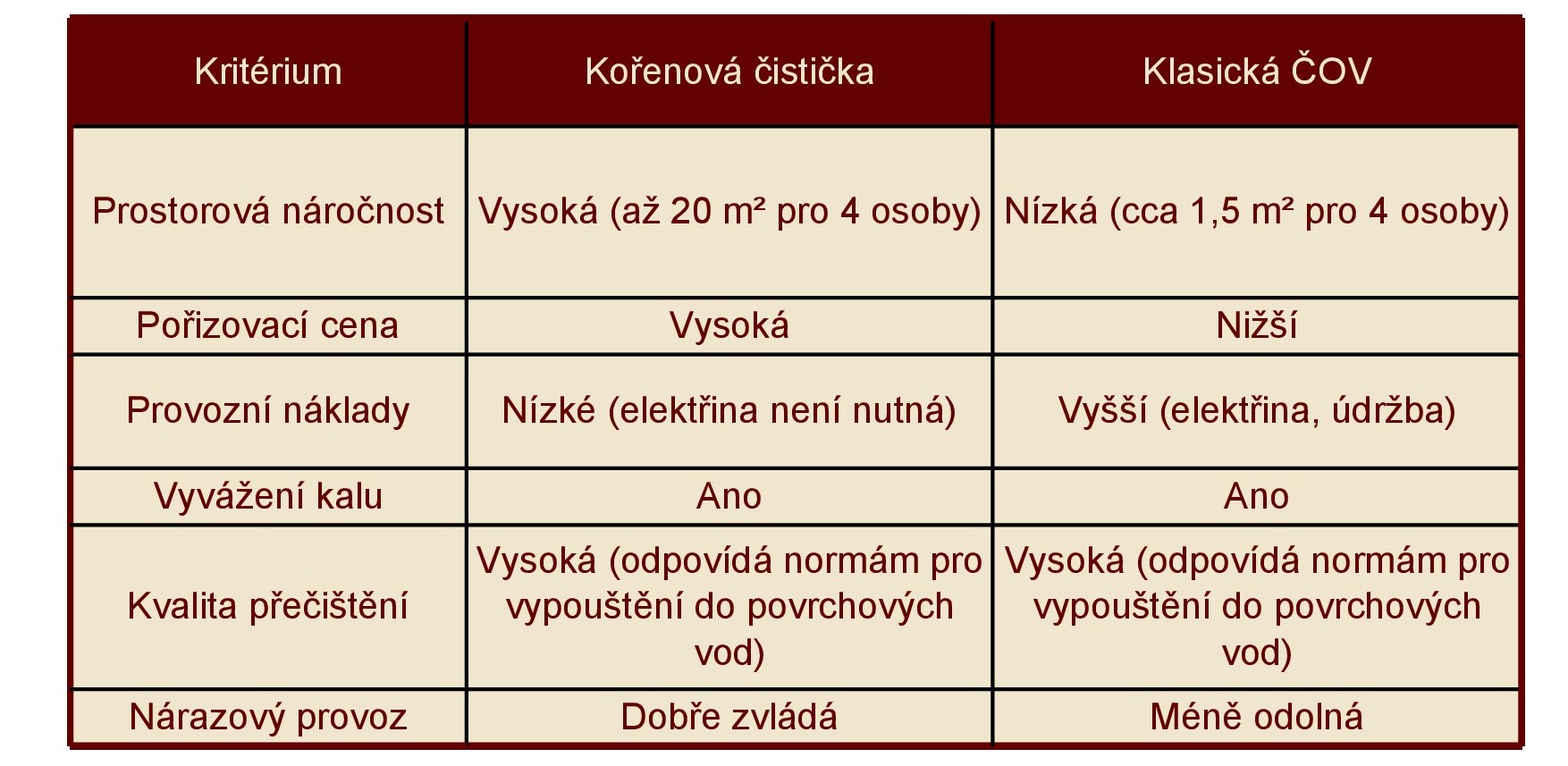 | Kritérium | Kořenová čistička | Klasická ČOV |
|---|---|---|
| Prostorová náročnost | Vysoká (až 20 m² pro 4 osoby) | Nízká (cca 1,5 m² pro 4 osoby) |
| Pořizovací cena | Vysoká | Nižší |
| Provozní náklady | Nízké (elektřina není nutná) | Vyšší (elektřina, údržba) |
| Vyvážení kalu | Ano | Ano |
| Kvalita přečištění | Vysoká (odpovídá normám pro vypouštění do povrchových vod) | Vysoká (odpovídá normám pro vypouštění do povrchových vod) |
| Nárazový provoz | Dobře zvládá | Méně odolná |